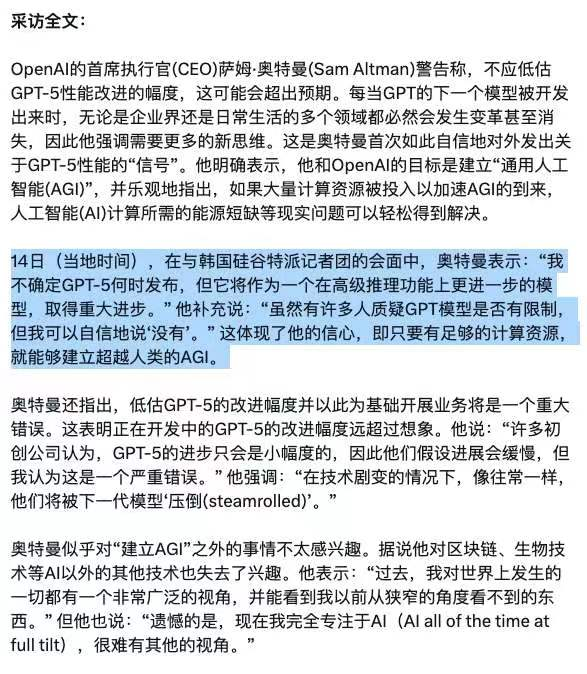 采访全文：

OpenAI的首席执行官(CEO)萨姆·奥特曼(Sam Altman)警告称，不应低估GPT-5性能改进的幅度，这可能会超出预期。每当GPT的下一个模型被开发出来时，无论是企业界还是日常生活的多个领域都必然会发生变革甚至消失，因此他强调需要更多的新思维。这是奥特曼首次如此自信地对外发出关于GPT-5性能的“信号”。他明确表示，他和OpenAI的目标是建立“通用人工智能(AGI)”，并乐观地指出，如果大量计算资源被投入以加速AGI的到来，人工智能(AI)计算所需的能源短缺等现实问题可以轻松得到解决。

14日（当地时间），在与韩国硅谷特派记者团的会面中，奥特曼表示：“我不确定GPT-5何时发布，但它将作为一个在高级推理功能上更进一步的模型，取得重大进步。”他补充说：“虽然有许多人质疑GPT模型是否有限制，但我可以自信地说‘没有’。”这体现了他的信心，即只要有足够的计算资源，就能够建立超越人类的AGI。

奥特曼还指出，低估GPT-5的改进幅度并以此为基础开展业务将是一个重大错误。这表明正在开发中的GPT-5的改进幅度远超过想象。他说：“许多初创公司认为，GPT-5的进步只会是小幅度的，因此他们假设进展会缓慢，但我认为这是一个严重错误。”他强调：“在技术剧变的情况下，像往常一样，他们将被下一代模型‘压倒(steamrolled)’。”

奥特曼似乎对“建立AGI”之外的事情不太感兴趣。据说他对区块链、生物技术等AI以外的其他技术也失去了兴趣。他表示：“过去，我对世界上发生的一切都有一个非常广泛的视角，并能看到我以前从狭窄的角度看不到的东西。”但他也说：“遗憾的是，现在我完全专注于AI（AI all of the time at full tilt），很难有其他的视角。”